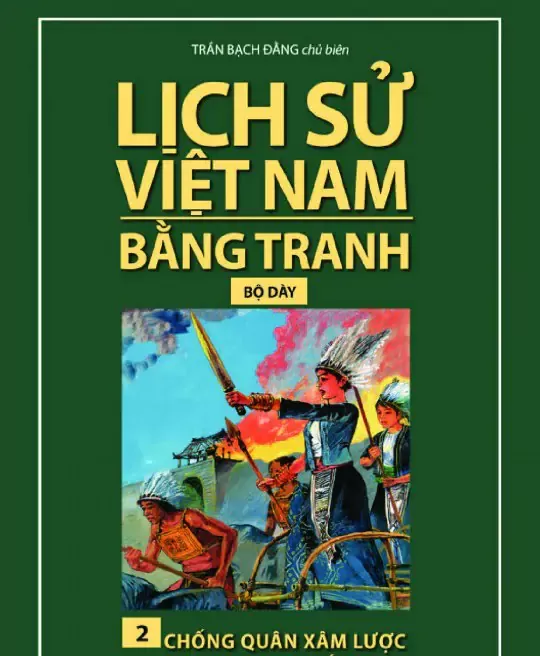 TRẦN BẠCH ĐẰNG chủ biên

LỊCH SỬ VIỆT NAM

BẰNG TRANH

BỘ DÀY

2 CHỐNG QUÂN XÂM LƯỢC